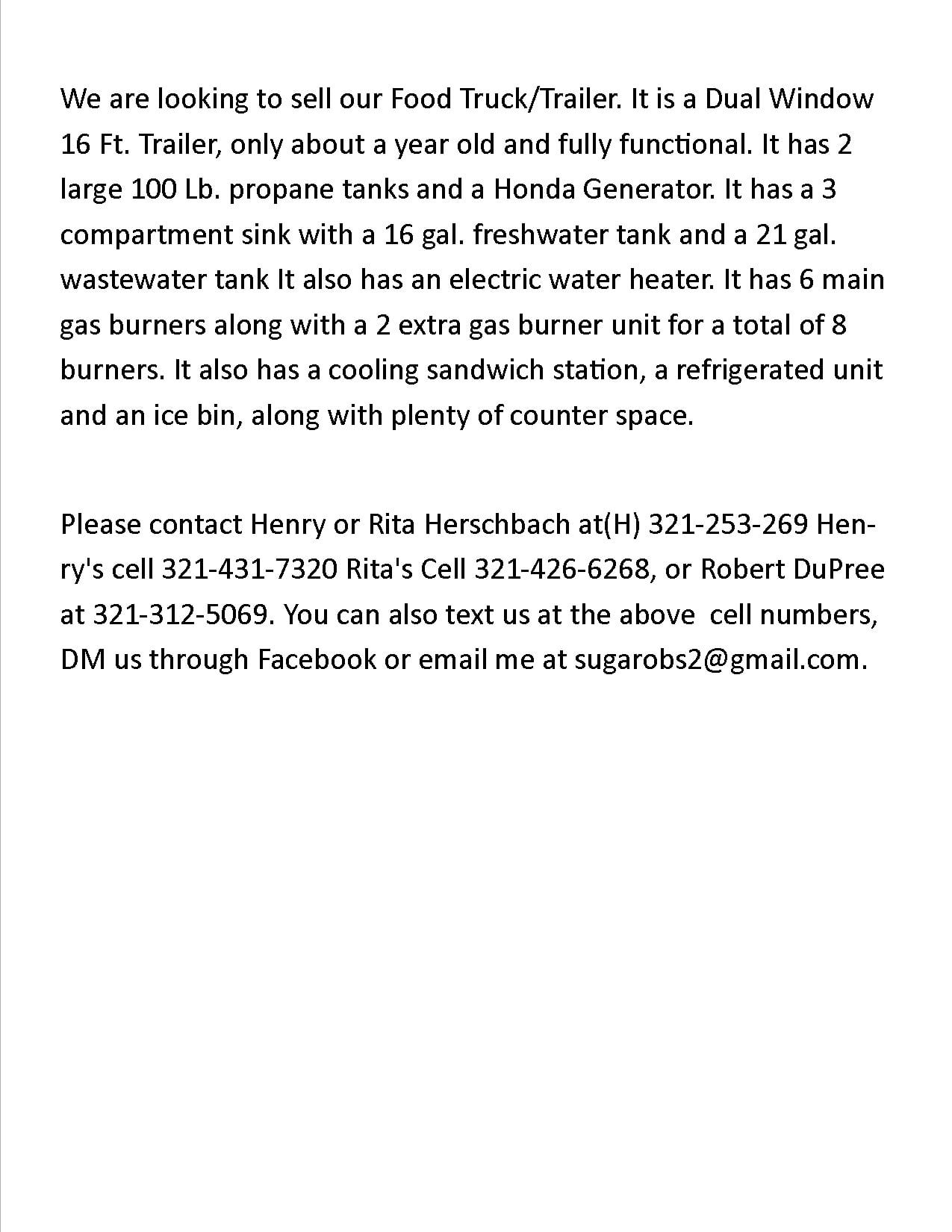 We are looking to sell our Food Truck/Trailer. It is a Dual Window 16 Ft. Trailer, only about a year old and fully functional. It has 2 large 100 Lb. propane tanks and a Honda Generator. It has a 3 compartment sink with a 16 gal. freshwater tank and a 21 gal. wastewater tank It also has an electric water heater. It has 6 main gas burners along with a 2 extra gas burner unit for a total of 8 burners. It also has a cooling sandwich station, a refrigerated unit and an ice bin, along with plenty of counter space.

Please contact Henry or Rita Herschbach at(H) 321-253-269 Henry's cell 321-431-7320 Rita's Cell 321-426-6268, or Robert DuPree at 321-312-5069. You can also text us at the above cell numbers, DM us through Facebook or email me at sugarobs2@gmail.com.